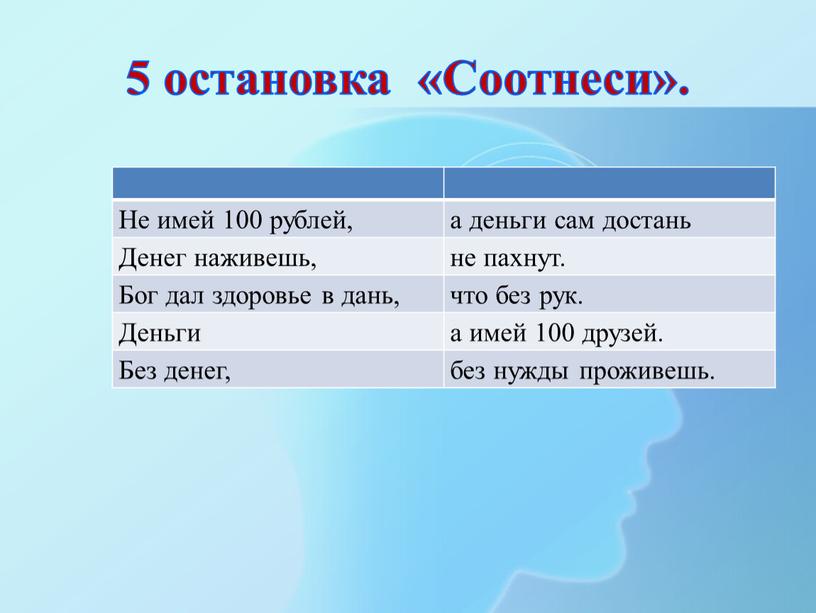 5 остановка «Соотнеси».

| | |
|---|---|
| Не имей 100 рублей, | а деньги сам достань |
| Денег наживешь, | не пахнут. |
| Бог дал здоровье в дань, | что без рук. |
| Деньги | а имей 100 друзей. |
| Без денег, | без нужды проживешь. |